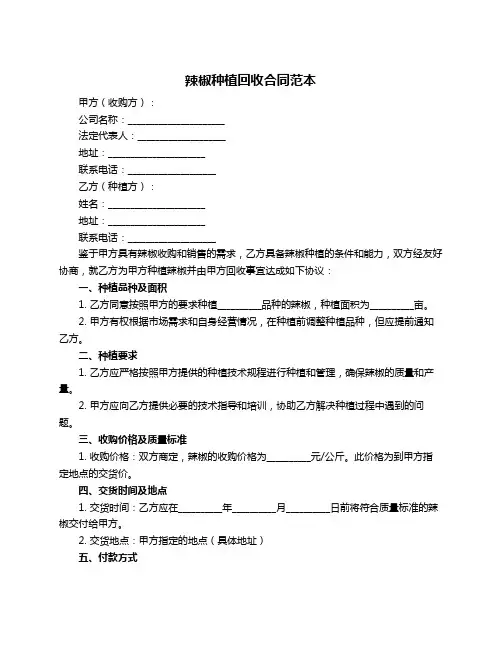 辣椒种植回收合同范本

甲方（收购方）：

公司名称：____________________

法定代表人：__________________

地址：____________________

联系电话：__________________

乙方（种植方）：

姓名：____________________

地址：____________________

联系电话：__________________

鉴于甲方具有辣椒收购和销售的需求，乙方具备辣椒种植的条件和能力，双方经友好协商，就乙方为甲方种植辣椒并由甲方回收事宜达成如下协议：

一、种植品种及面积

1. 乙方同意按照甲方的要求种植_________品种的辣椒，种植面积为_________亩。

2. 甲方有权根据市场需求和自身经营情况，在种植前调整种植品种，但应提前通知乙方。

二、种植要求

1. 乙方应严格按照甲方提供的种植技术规程进行种植和管理，确保辣椒的质量和产量。

2. 甲方应向乙方提供必要的技术指导和培训，协助乙方解决种植过程中遇到的问题。

三、收购价格及质量标准

1. 收购价格：双方商定，辣椒的收购价格为_________元/公斤。此价格为到甲方指定地点的交货价。

四、交货时间及地点

1. 交货时间：乙方应在_________年_________月_________日前将符合质量标准的辣椒交付给甲方。

2. 交货地点：甲方指定的地点（具体地址）

五、付款方式